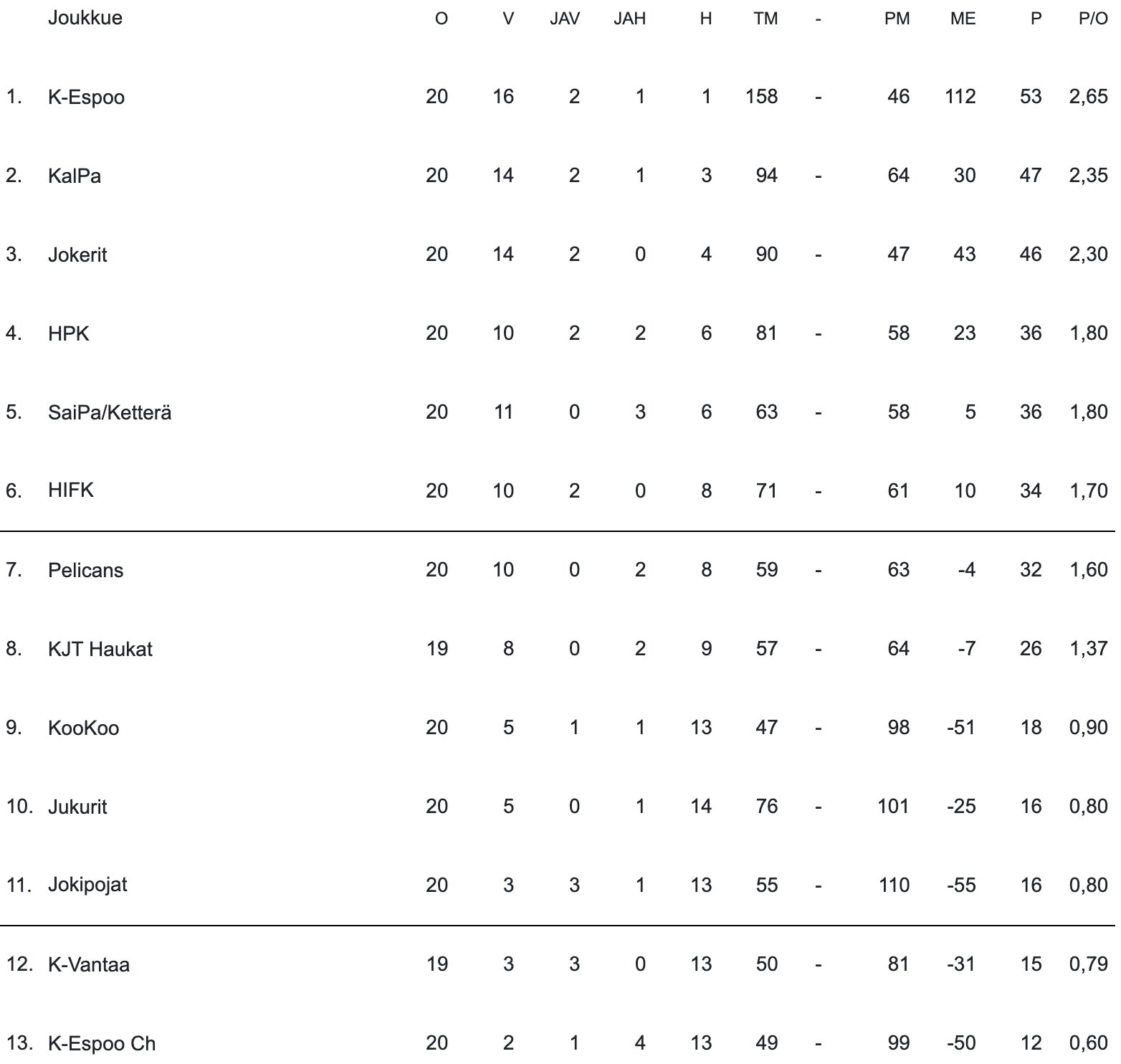 |  | Joukkue | O | V | JAV | JAH | H | TM | - | PM | ME | P | P/O |
|---|---|---|---|---|---|---|---|---|---|---|---|---|
| 1. | K-Espoo | 20 | 16 | 2 | 1 | 1 | 158 | - | 46 | 112 | 53 | 2,65 |
| 2. | KalPa | 20 | 14 | 2 | 1 | 3 | 94 | - | 64 | 30 | 47 | 2,35 |
| 3. | Jokerit | 20 | 14 | 2 | 0 | 4 | 90 | - | 47 | 43 | 46 | 2,30 |
| 4. | HPK | 20 | 10 | 2 | 2 | 6 | 81 | - | 58 | 23 | 36 | 1,80 |
| 5. | SaiPa/Ketterä | 20 | 11 | 0 | 3 | 6 | 63 | - | 58 | 5 | 36 | 1,80 |
| 6. | HIFK | 20 | 10 | 2 | 0 | 8 | 71 | - | 61 | 10 | 34 | 1,70 |
| 7. | Pelicans | 20 | 10 | 0 | 2 | 8 | 59 | - | 63 | -4 | 32 | 1,60 |
| 8. | KJT Haukat | 19 | 8 | 0 | 2 | 9 | 57 | - | 64 | -7 | 26 | 1,37 |
| 9. | KooKoo | 20 | 5 | 1 | 1 | 13 | 47 | - | 98 | -51 | 18 | 0,90 |
| 10. | Jukurit | 20 | 5 | 0 | 1 | 14 | 76 | - | 101 | -25 | 16 | 0,80 |
| 11. | Jokipojat | 20 | 3 | 3 | 1 | 13 | 55 | - | 110 | -55 | 16 | 0,80 |
| 12. | K-Vantaa | 19 | 3 | 3 | 0 | 13 | 50 | - | 81 | -31 | 15 | 0,79 |
| 13. | K-Espoo Ch | 20 | 2 | 1 | 4 | 13 | 49 | - | 99 | -50 | 12 | 0,60 |